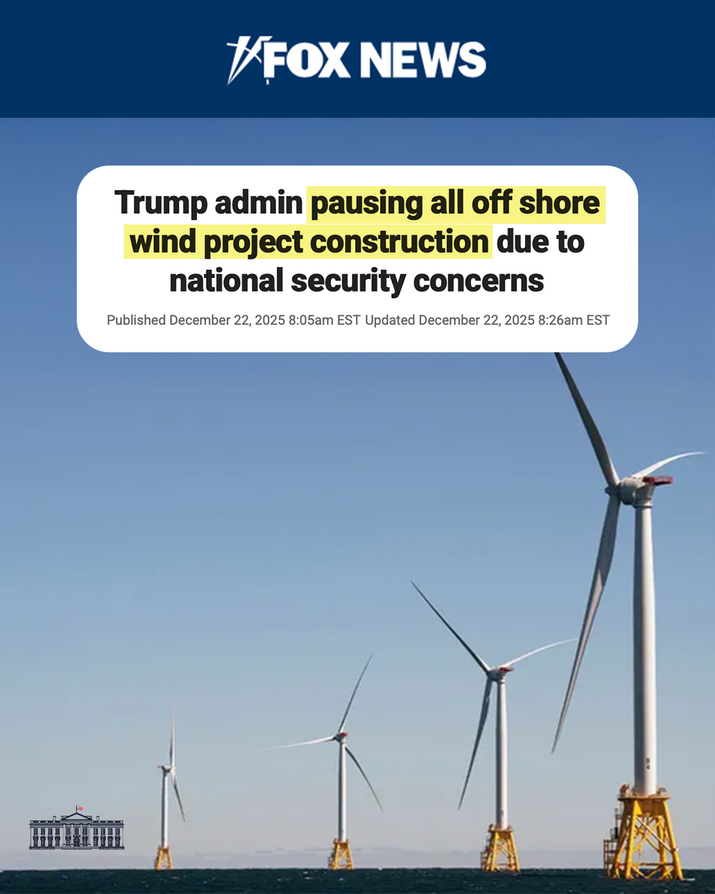 FOX NEWS

Trump admin pausing all off shore wind project construction due to national security concerns

Published December 22, 2025 8:05am EST Updated December 22, 2025 8:26am EST